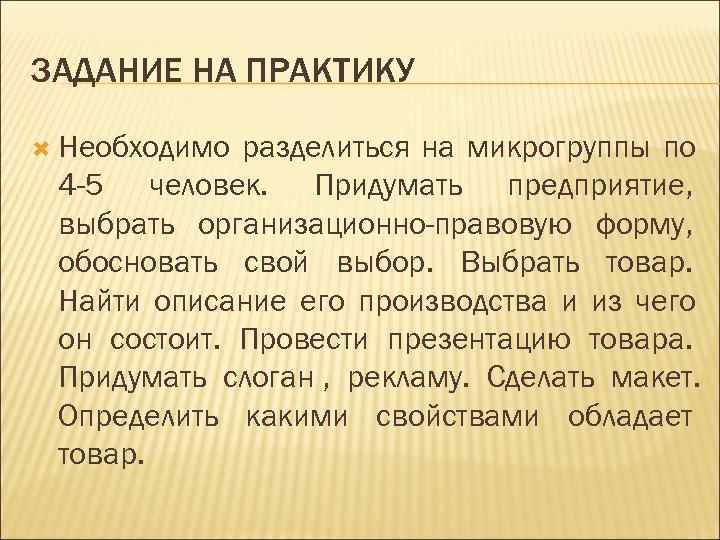 ЗАДАНИЕ НА ПРАКТИКУ

Необходимо разделиться на микрогруппы по 4-5 человек. Придумать предприятие, выбрать организационно-правовую форму, обосновать свой выбор. Выбрать товар. Найти описание его производства и из чего он состоит. Провести презентацию товара. Придумать слоган , рекламу. Сделать макет. Определить какими свойствами обладает товар.